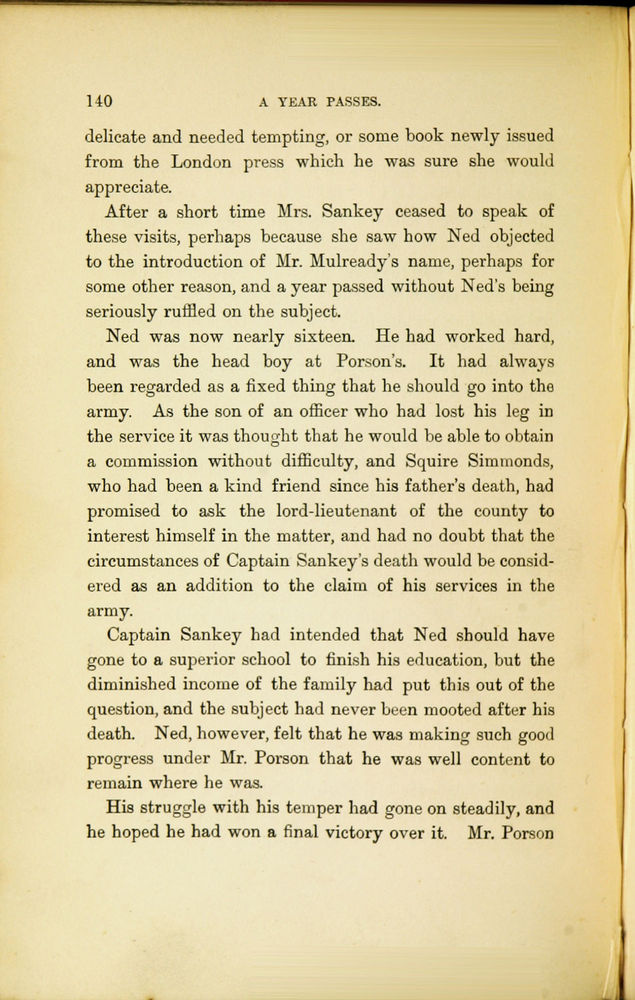 140 A YEAR PASSES.

delicate and needed tempting, or some book newly issued from the London press which he was sure she would appreciate.

After a short time Mrs. Sankey ceased to speak of these visits, perhaps because she saw how Ned objected to the introduction of Mr. Mulready's name, perhaps for some other reason, and a year passed without Ned's being seriously ruffled on the subject.

Ned was now nearly sixteen. He had worked hard, and was the head boy at Porson's. It had always been regarded as a fixed thing that he should go into the army. As the son of an officer who had lost his leg in the service it was thought that he would be able to obtain a commission without difficulty, and Squire Simmonds, who had been a kind friend since his father's death, had promised to ask the lord-lieutenant of the county to interest himself in the matter, and had no doubt that the circumstances of Captain Sankey's death would be considered as an addition to the claim of his services in the army.

Captain Sankey had intended that Ned should have gone to a superior school to finish his education, but the diminished income of the family had put this out of the question, and the subject had never been mooted after his death. Ned, however, felt that he was making such good progress under Mr. Porson that he was well content to remain where he was.

His struggle with his temper had gone on steadily, and he hoped he had won a final victory over it. Mr. Porson